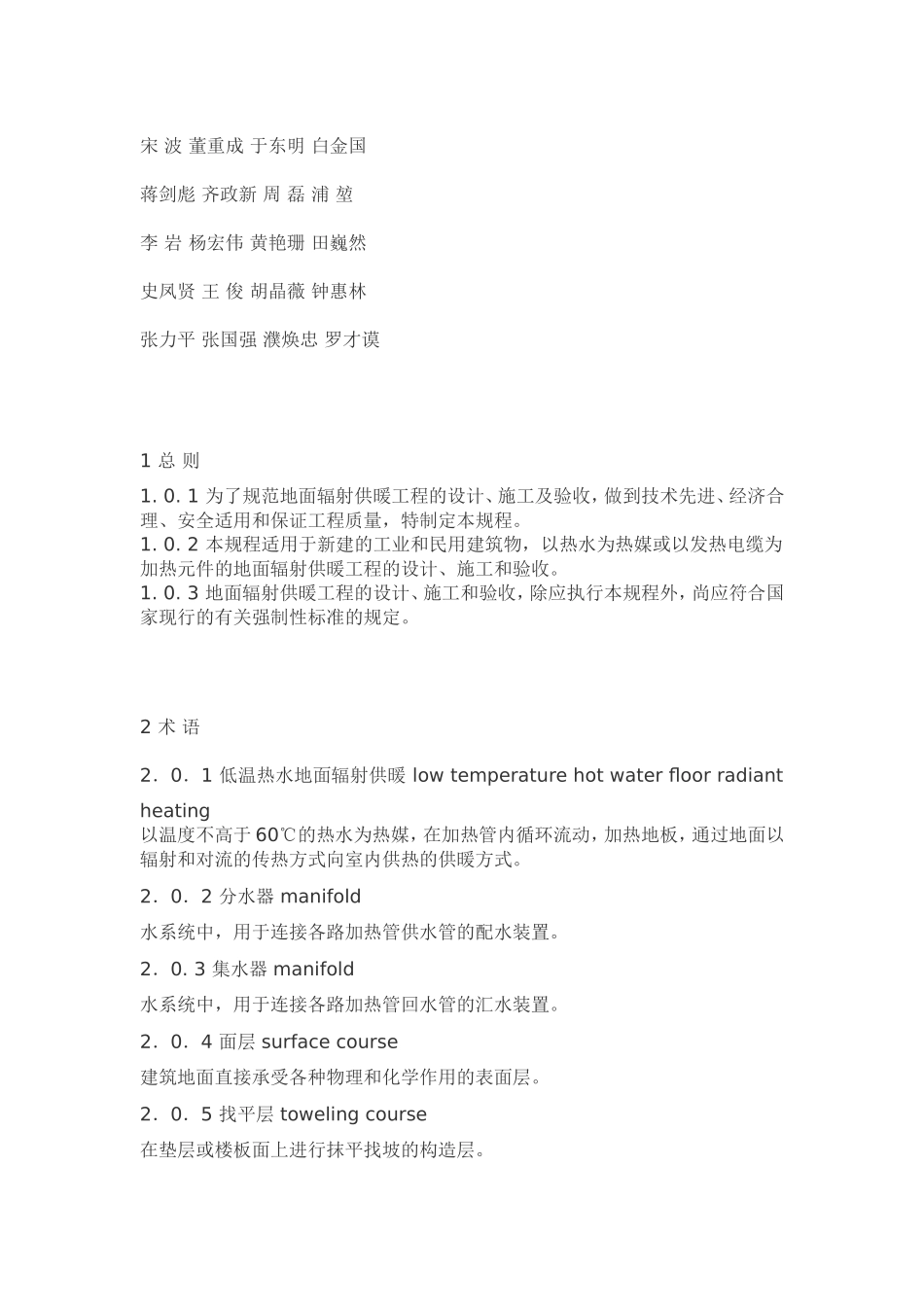 宋 波 董重成 于东明 白金国

蒋剑彪 齐政新 周 磊 浦 堃

李 岩 杨宏伟 黄艳珊 田巍然

史凤贤 王 俊 胡晶薇 钟惠林

张力平 张国强 濮焕忠 罗才谟

1 总 则

1. 0. 1 为了规范地面辐射供暖工程的设计、施工及验收，做到技术先进、经济合理、安全适用和保证工程质量，特制定本规程。
1. 0. 2 本规程适用于新建的工业和民用建筑物，以热水为热媒或以发热电缆为加热元件的地面辐射供暖工程的设计、施工和验收。
1. 0. 3 地面辐射供暖工程的设计、施工和验收，除应执行本规程外，尚应符合国家现行的有关强制性标准的规定。

2 术 语

2．0．1 低温热水地面辐射供暖 low temperature hot water floor radiant heating
以温度不高于 60℃的热水为热媒，在加热管内循环流动，加热地板，通过地面以辐射和对流的传热方式向室内供热的供暖方式。

2．0．2 分水器 manifold

水系统中，用于连接各路加热管供水管的配水装置。

2．0. 3 集水器 manifold

水系统中，用于连接各路加热管回水管的汇水装置。

2．0．4 面层 surface course

建筑地面直接承受各种物理和化学作用的表面层。

2．0．5 找平层 toweling course

在垫层或楼板面上进行抹平找坡的构造层。